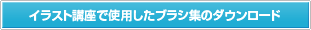 イラスト講座で使用したブラシ集のダウンロード